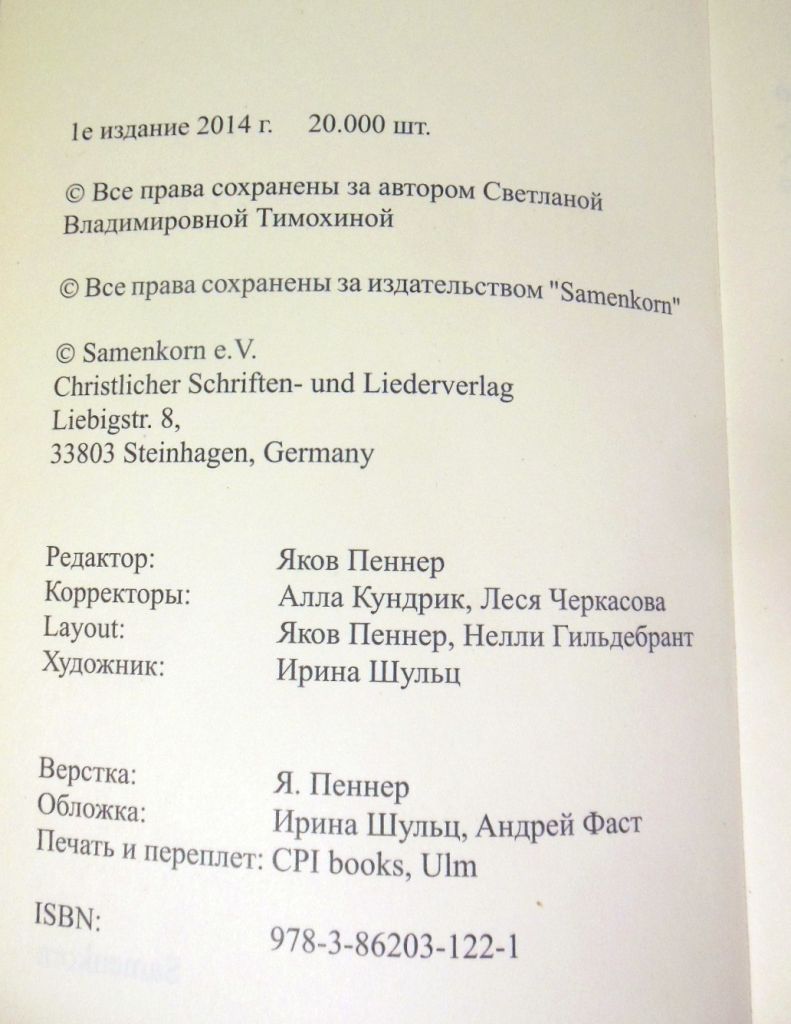 1е издание 2014 г.   20.000 шт.

© Все права сохранены за автором Светланой Владимировной Тимохиной

© Все права сохранены за издательством "Samenkorn"

© Samenkorn e.V.
Christlicher Schriften- und Liederverlag
Liebigstr. 8,
33803 Steinhagen, Germany

Редактор:   Яков Пеннер
Корректоры:   Алла Кундрик, Леся Черкасова
Layout:   Яков Пеннер, Нелли Гильдебрант
Художник:   Ирина Шульц

Верстка:   Я. Пеннер
Обложка:   Ирина Шульц, Андрей Фаст
Печать и переплет: CPI books, Ulm

ISBN:   978-3-86203-122-1